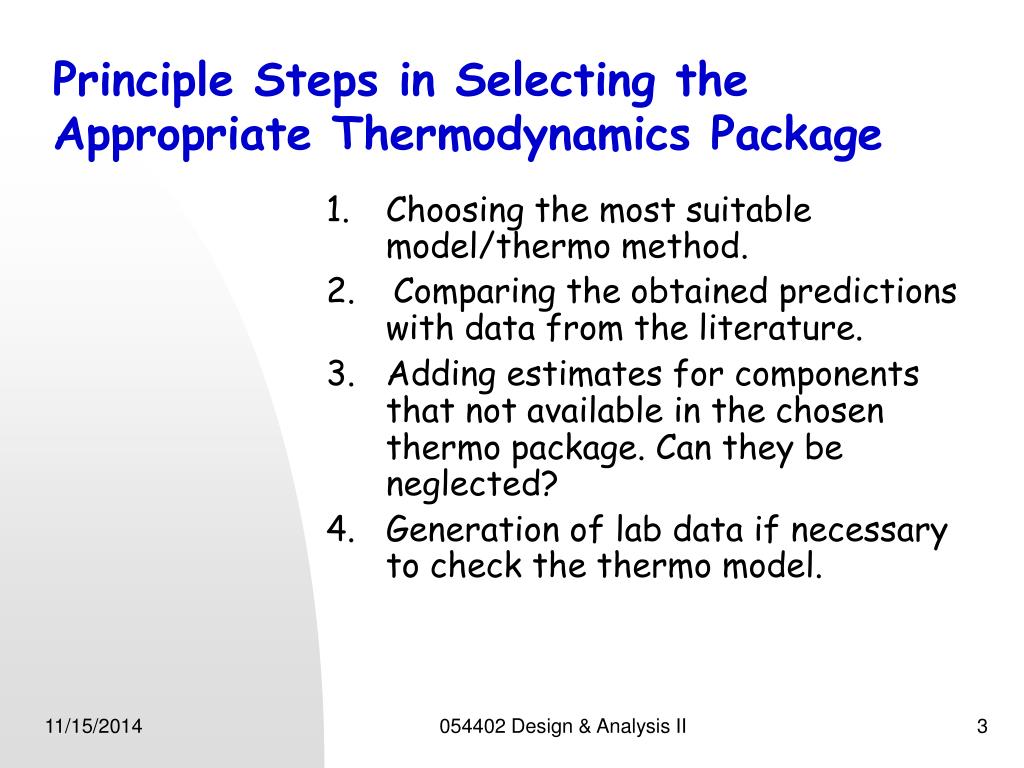 Principle Steps in Selecting the Appropriate Thermodynamics Package

1. Choosing the most suitable model/thermo method.
2. Comparing the obtained predictions with data from the literature.
3. Adding estimates for components that not available in the chosen thermo package. Can they be neglected?
4. Generation of lab data if necessary to check the thermo model.

11/15/2014
054402 Design & Analysis II
3